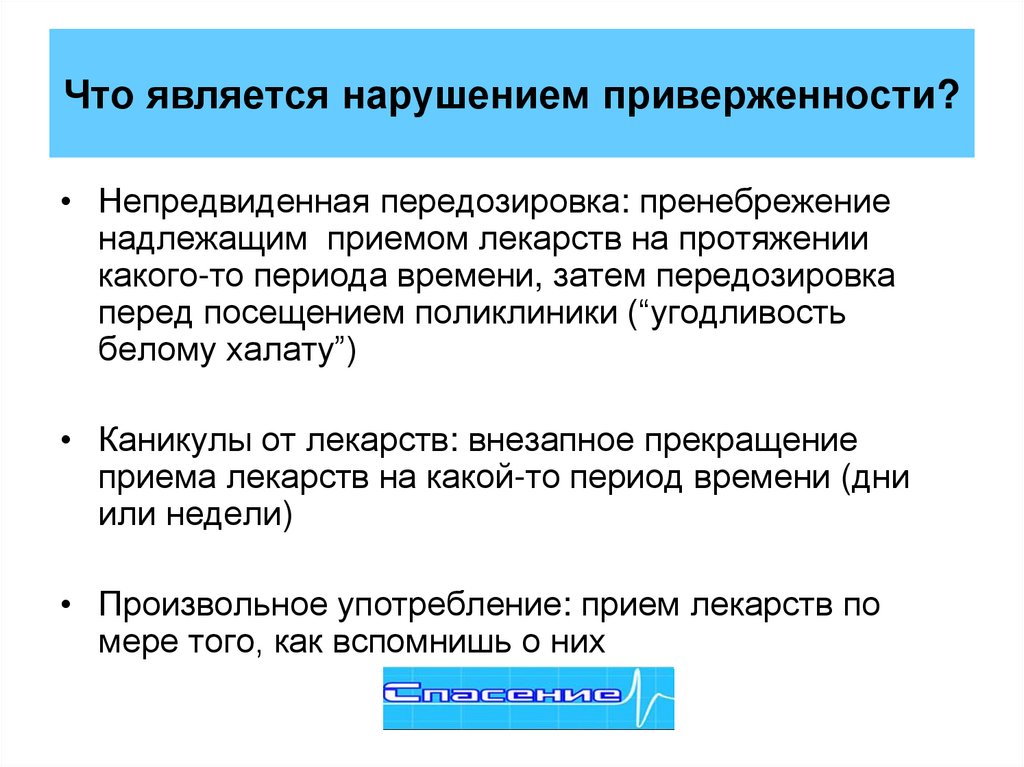 Что является нарушением приверженности?

• Непредвиденная передозировка: пренебрежение надлежащим приемом лекарств на протяжении какого-то периода времени, затем передозировка перед посещением поликлиники (“угодливость белому халату”)

• Каникулы от лекарств: внезапное прекращение приема лекарств на какой-то период времени (дни или недели)

• Произвольное употребление: прием лекарств по мере того, как вспомнишь о них

Спасение